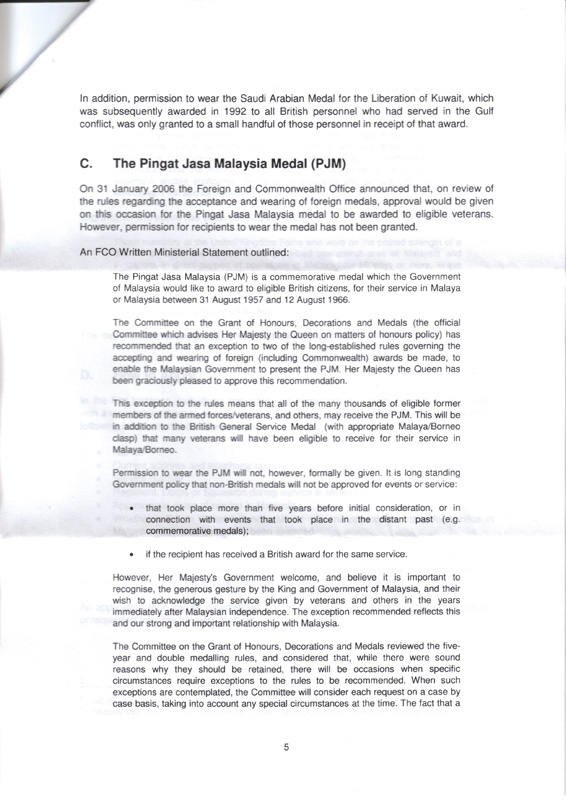 In addition, permission to wear the Saudi Arabian Medal for the Liberation of Kuwait, which was subsequently awarded in 1992 to all British personnel who had served in the Gulf conflict, was only granted to a small handful of those personnel in receipt of that award.

C. The Pingat Jasa Malaysia Medal (PJM)

On 31 January 2006 the Foreign and Commonwealth Office announced that, on review of the rules regarding the acceptance and wearing of foreign medals, approval would be given on this occasion for the Pingat Jasa Malaysia medal to be awarded to eligible veterans. However, permission for recipients to wear the medal has not been granted.

An FCO Written Ministerial Statement outlined:

The Pingat Jasa Malaysia (PJM) is a commemorative medal which the Government of Malaysia would like to award to eligible British citizens, for their service in Malaya or Malaysia between 31 August 1957 and 12 August 1966.

The Committee on the Grant of Honours, Decorations and Medals (the official Committee which advises Her Majesty the Queen on matters of honours policy) has recommended that an exception to two of the long-established rules governing the accepting and wearing of foreign (including Commonwealth) awards be made, to enable the Malaysian Government to present the PJM. Her Majesty the Queen has been graciously pleased to approve this recommendation.

This exception to the rules means that all of the many thousands of eligible former members of the armed forces/veterans, and others, may receive the PJM. This will be in addition to the British General Service Medal (with appropriate Malaya/Borneo clasp) that many veterans will have been eligible to receive for their service in Malaya/Borneo.

Permission to wear the PJM will not, however, formally be given. It is long standing Government policy that non-British medals will not be approved for events or service:

• that took place more than five years before initial consideration, or in connection with events that took place in the distant past (e.g. commemorative medals);

• if the recipient has received a British award for the same service.

However, Her Majesty's Government welcome, and believe it is important to recognise, the generous gesture by the King and Government of Malaysia, and their wish to acknowledge the service given by veterans and others in the years immediately after Malaysian independence. The exception recommended reflects this and our strong and important relationship with Malaysia.

The Committee on the Grant of Honours, Decorations and Medals reviewed the five-year and double medalling rules, and considered that, while there were sound reasons why they should be retained, there will be occasions when specific circumstances require exceptions to the rules to be recommended. When such exceptions are contemplated, the Committee will consider each request on a case by case basis, taking into account any special circumstances at the time. The fact that a

5